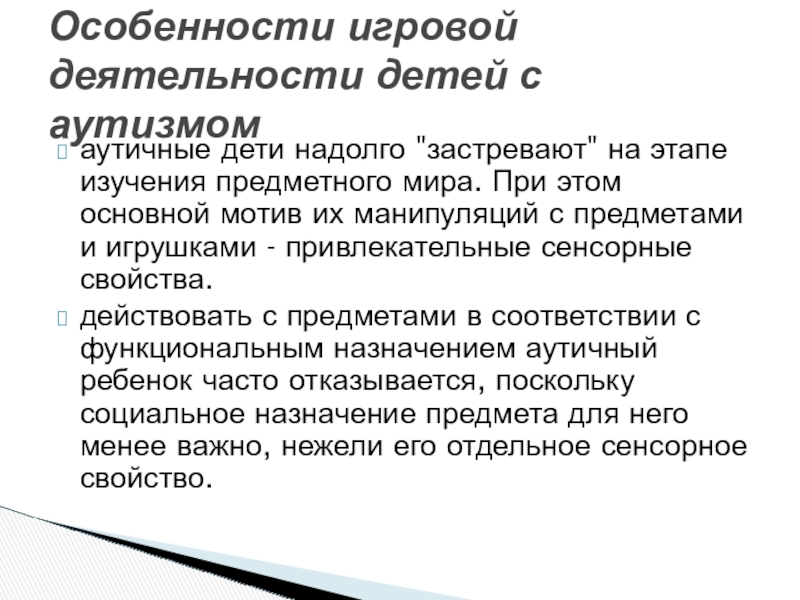 Особенности игровой деятельности детей с аутизмом

аутичные дети надолго "застревают" на этапе изучения предметного мира. При этом основной мотив их манипуляций с предметами и игрушками - привлекательные сенсорные свойства.

действовать с предметами в соответствии с функциональным назначением аутичный ребенок часто отказывается, поскольку социальное назначение предмета для него менее важно, нежели его отдельное сенсорное свойство.